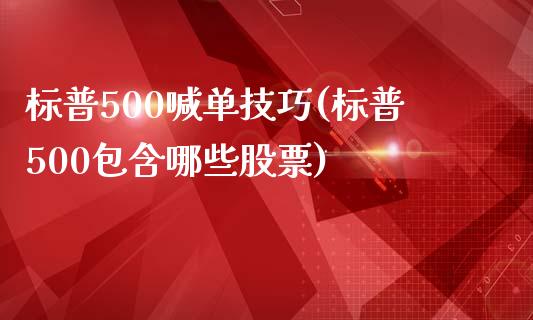 标普500喊单技巧(标普500包含哪些股票)